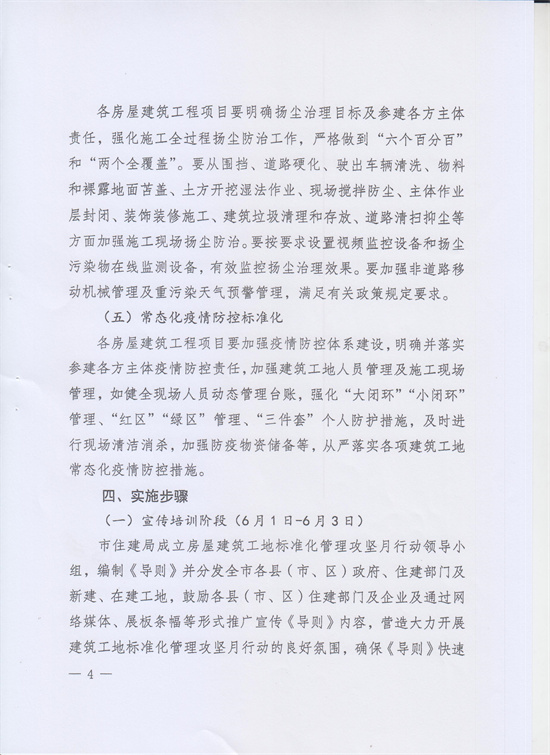 各房屋建筑工程项目要明确扬尘治理目标及参建各方主体责任，强化施工全过程扬尘防治工作，严格做到“六个百分百”和“两个全覆盖”。要从围挡、道路硬化、驶出车辆清洗、物料和裸露地面苫盖、土方开挖湿法作业、现场搅拌防尘、主体作业层封闭、装饰装修施工、建筑垃圾清理和存放、道路清扫抑尘等方面加强施工现场扬尘防治。要按要求设置视频监控设备和扬尘污染物在线监测设备，有效监控扬尘治理效果。要加强非道路移动机械管理及重污染天气预警管理，满足有关政策规定要求。

（五）常态化疫情防控标准化

各房屋建筑工程项目要加强疫情防控体系建设，明确并落实参建各方主体疫情防控责任，加强建筑工地人员管理及施工现场管理，如健全现场人员动态管理台账，强化“大闭环”“小闭环”管理、“红区”“绿区”管理、“三件套”个人防护措施，及时进行现场清洁消杀，加强防疫物资储备等，从严落实各项建筑工地常态化疫情防控措施。

四、实施步骤

（一）宣传培训阶段（6月1日-6月3日）

市住建局成立房屋建筑工地标准化管理攻坚月行动领导小组，编制《导则》并分发全市各县（市、区）政府、住建部门及新建、在建工地，鼓励各县（市、区）住建部门及企业及通过网络媒体、展板条幅等形式推广宣传《导则》内容，营造大力开展建筑工地标准化管理攻坚月行动的良好氛围，确保《导则》快速

— 4 —